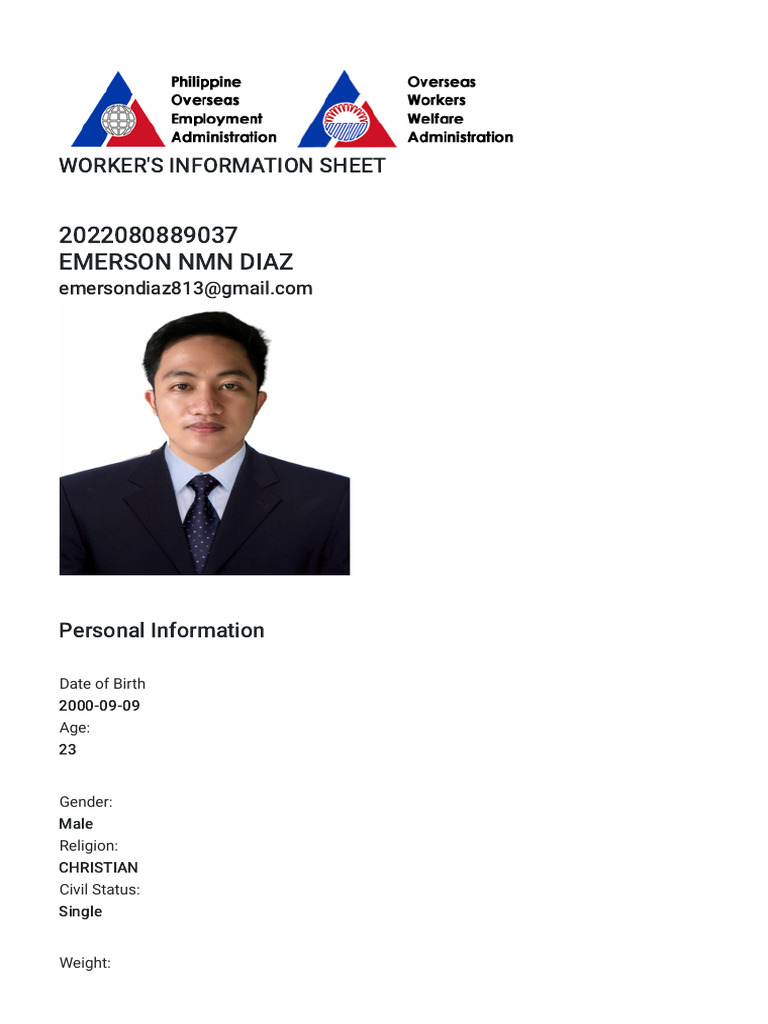 Philippine
Overseas
Employment
Administration

Overseas
Workers
Welfare
Administration

WORKER'S INFORMATION SHEET

2022080889037
EMERSON NMN DIAZ
emersondiaz813@gmail.com

Personal Information

Date of Birth
2000-09-09
Age:
23

Gender:
Male
Religion:
CHRISTIAN
Civil Status:
Single

Weight: